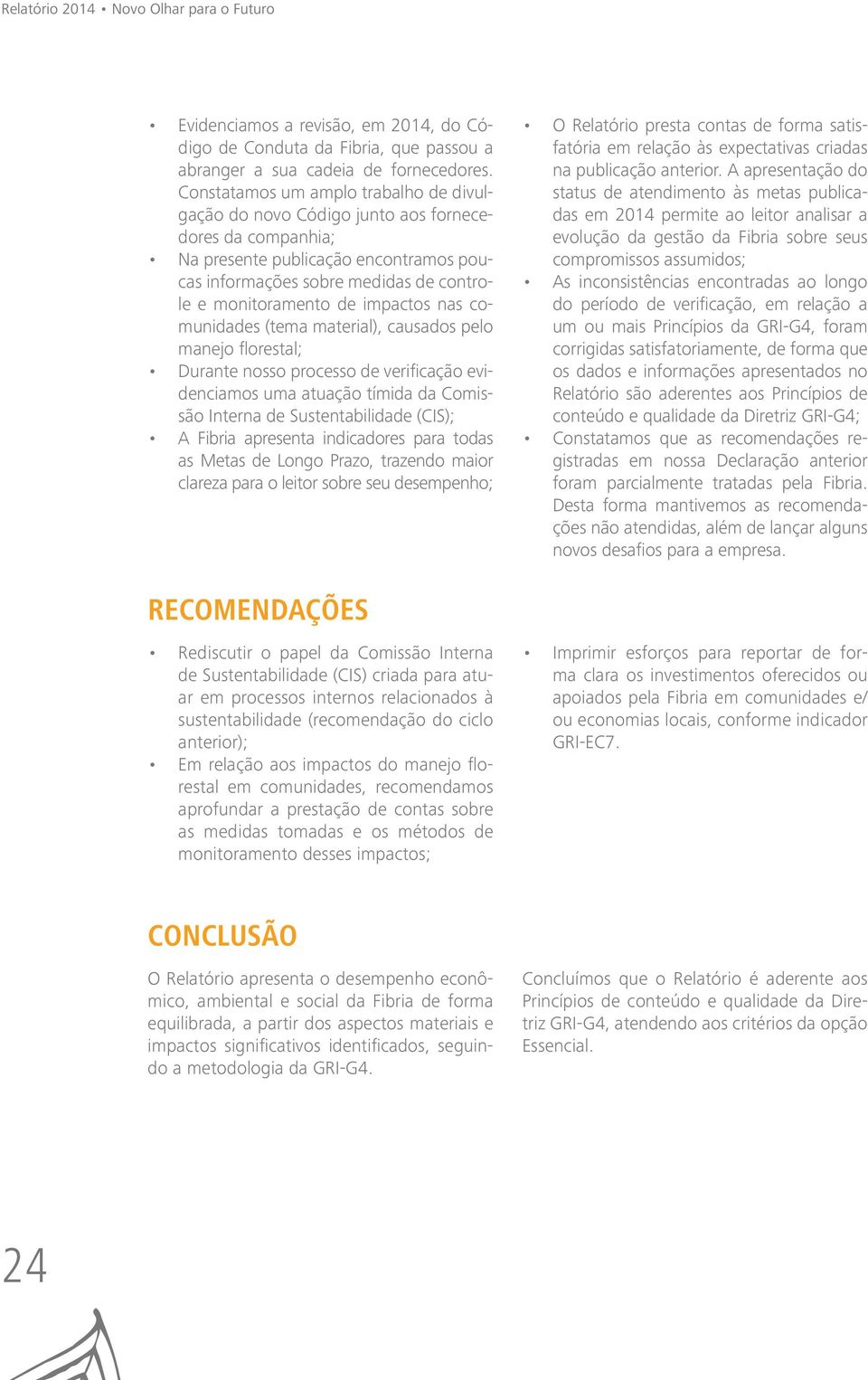 Relatório 2014 • Novo Olhar para o Futuro

• Evidenciamos a revisão, em 2014, do Código de Conduta da Fibria, que passou a abranger a sua cadeia de fornecedores. Constatamos um amplo trabalho de divulgação do novo Código junto aos fornecedores da companhia;
• Na presente publicação encontramos poucas informações sobre medidas de controle e monitoramento de impactos nas comunidades (tema material), causados pelo manejo florestal;
• Durante nosso processo de verificação evidenciamos uma atuação tímida da Comissão Interna de Sustentabilidade (CIS);
• A Fibria apresenta indicadores para todas as Metas de Longo Prazo, trazendo maior clareza para o leitor sobre seu desempenho;

• O Relatório presta contas de forma satisfatória em relação às expectativas criadas na publicação anterior. A apresentação do status de atendimento às metas publicadas em 2014 permite ao leitor analisar a evolução da gestão da Fibria sobre seus compromissos assumidos;
• As inconsistências encontradas ao longo do período de verificação, em relação a um ou mais Princípios da GRI-G4, foram corrigidas satisfatoriamente, de forma que os dados e informações apresentados no Relatório são aderentes aos Princípios de conteúdo e qualidade da Diretriz GRI-G4;
• Constatamos que as recomendações registradas em nossa Declaração anterior foram parcialmente tratadas pela Fibria. Desta forma mantivemos as recomendações não atendidas, além de lançar alguns novos desafios para a empresa.

RECOMENDAÇÕES

• Rediscutir o papel da Comissão Interna de Sustentabilidade (CIS) criada para atuar em processos internos relacionados à sustentabilidade (recomendação do ciclo anterior);
• Em relação aos impactos do manejo florestal em comunidades, recomendamos aprofundar a prestação de contas sobre as medidas tomadas e os métodos de monitoramento desses impactos;

• Imprimir esforços para reportar de forma clara os investimentos oferecidos ou apoiados pela Fibria em comunidades e/ou economias locais, conforme indicador GRI-EC7.

CONCLUSÃO

O Relatório apresenta o desempenho econômico, ambiental e social da Fibria de forma equilibrada, a partir dos aspectos materiais e impactos significativos identificados, seguindo a metodologia da GRI-G4.

Concluímos que o Relatório é aderente aos Princípios de conteúdo e qualidade da Diretriz GRI-G4, atendendo aos critérios da opção Essencial.

24